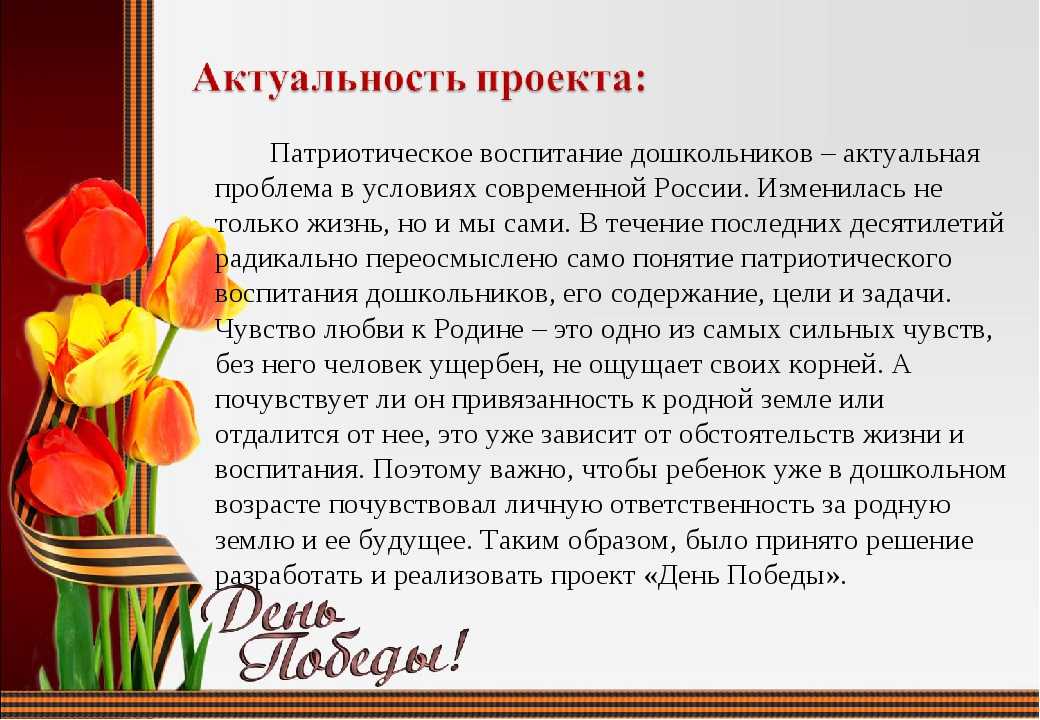 Актуальность проекта:

Патриотическое воспитание дошкольников – актуальная проблема в условиях современной России. Изменилась не только жизнь, но и мы сами. В течение последних десятилетий радикально переосмыслено само понятие патриотического воспитания дошкольников, его содержание, цели и задачи. Чувство любви к Родине – это одно из самых сильных чувств, без него человек ущербен, не ощущает своих корней. А почувствует ли он привязанность к родной земле или отдалится от нее, это уже зависит от обстоятельств жизни и воспитания. Поэтому важно, чтобы ребенок уже в дошкольном возрасте почувствовал личную ответственность за родную землю и ее будущее. Таким образом, было принято решение разработать и реализовать проект «День Победы».

День Победы!